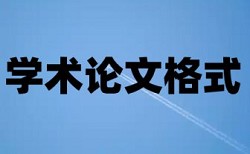 学术论文格式